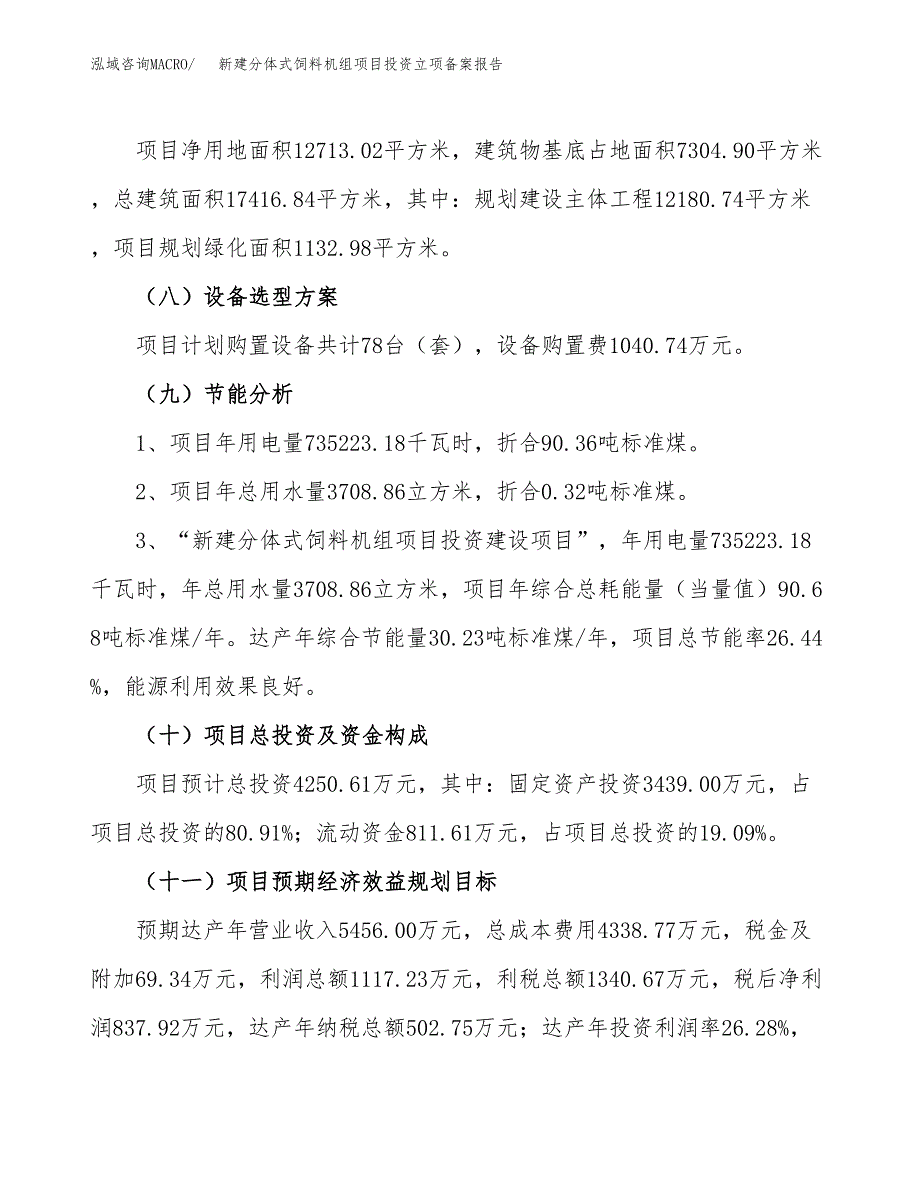 泓域咨询MACRO/　新建分体式饲料机组项目投资立项备案报告

项目净用地面积12713.02平方米，建筑物基底占地面积7304.90平方米，总建筑面积17416.84平方米，其中：规划建设主体工程12180.74平方米，项目规划绿化面积1132.98平方米。

（八）设备选型方案

项目计划购置设备共计78台（套），设备购置费1040.74万元。

（九）节能分析

1、项目年用电量735223.18千瓦时，折合90.36吨标准煤。

2、项目年总用水量3708.86立方米，折合0.32吨标准煤。

3、“新建分体式饲料机组项目投资建设项目”，年用电量735223.18千瓦时，年总用水量3708.86立方米，项目年综合总耗能量（当量值）90.68吨标准煤/年。达产年综合节能量30.23吨标准煤/年，项目总节能率26.44%，能源利用效果良好。

（十）项目总投资及资金构成

项目预计总投资4250.61万元，其中：固定资产投资3439.00万元，占项目总投资的80.91%；流动资金811.61万元，占项目总投资的19.09%。

（十一）项目预期经济效益规划目标

预期达产年营业收入5456.00万元，总成本费用4338.77万元，税金及附加69.34万元，利润总额1117.23万元，利税总额1340.67万元，税后净利润837.92万元，达产年纳税总额502.75万元；达产年投资利润率26.28%，